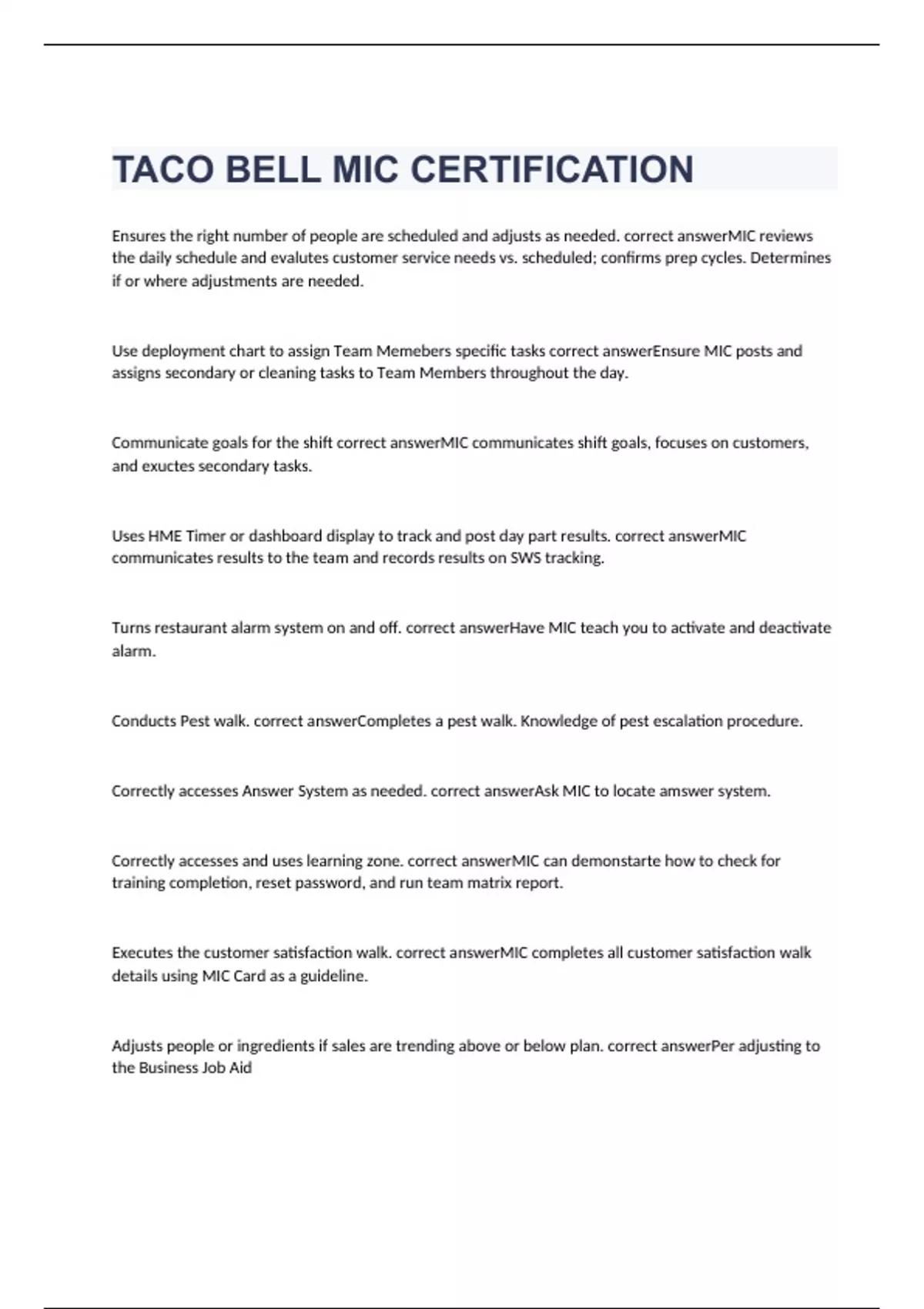 TACO BELL MIC CERTIFICATION

Ensures the right number of people are scheduled and adjusts as needed. correct answerMIC reviews the daily schedule and evalutes customer service needs vs. scheduled; confirms prep cycles. Determines if or where adjustments are needed.

Use deployment chart to assign Team Memebers specific tasks correct answerEnsure MIC posts and assigns secondary or cleaning tasks to Team Members throughout the day.

Communicate goals for the shift correct answerMIC communicates shift goals, focuses on customers, and exuctes secondary tasks.

Uses HME Timer or dashboard display to track and post day part results. correct answerMIC communicates results to the team and records results on SWS tracking.

Turns restaurant alarm system on and off. correct answerHave MIC teach you to activate and deactivate alarm.

Conducts Pest walk. correct answerCompletes a pest walk. Knowledge of pest escalation procedure.

Correctly accesses Answer System as needed. correct answerAsk MIC to locate amswer system.

Correctly accesses and uses learning zone. correct answerMIC can demonstarte how to check for training completion, reset password, and run team matrix report.

Executes the customer satisfaction walk. correct answerMIC completes all customer satisfaction walk details using MIC Card as a guideline.

Adjusts people or ingredients if sales are trending above or below plan. correct answerPer adjusting to the Business Job Aid